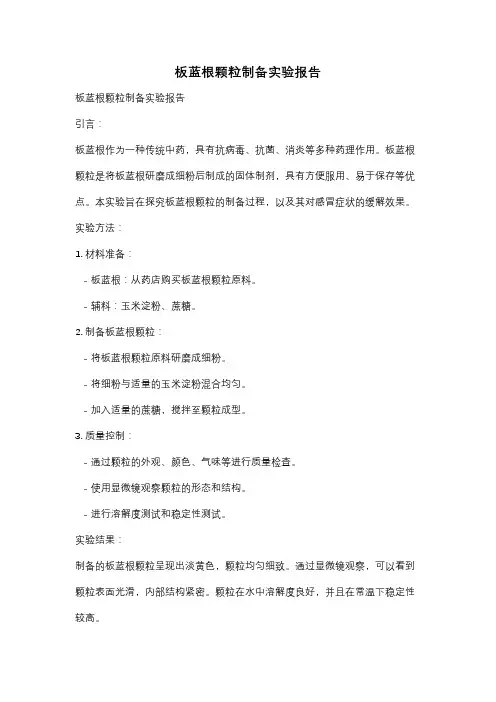 板蓝根颗粒制备实验报告

板蓝根颗粒制备实验报告

引言：

板蓝根作为一种传统中药，具有抗病毒、抗菌、消炎等多种药理作用。板蓝根颗粒是将板蓝根研磨成细粉后制成的固体制剂，具有方便服用、易于保存等优点。本实验旨在探究板蓝根颗粒的制备过程，以及其对感冒症状的缓解效果。

实验方法：

1. 材料准备：

- 板蓝根：从药店购买板蓝根颗粒原料。

- 辅料：玉米淀粉、蔗糖。

2. 制备板蓝根颗粒：

- 将板蓝根颗粒原料研磨成细粉。

- 将细粉与适量的玉米淀粉混合均匀。

- 加入适量的蔗糖，搅拌至颗粒成型。

3. 质量控制：

- 通过颗粒的外观、颜色、气味等进行质量检查。

- 使用显微镜观察颗粒的形态和结构。

- 进行溶解度测试和稳定性测试。

实验结果：

制备的板蓝根颗粒呈现出淡黄色，颗粒均匀细致。通过显微镜观察，可以看到颗粒表面光滑，内部结构紧密。颗粒在水中溶解度良好，并且在常温下稳定性较高。